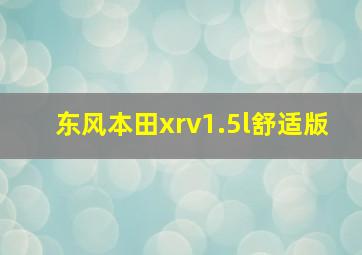 东风本田xrv1.5l舒适版